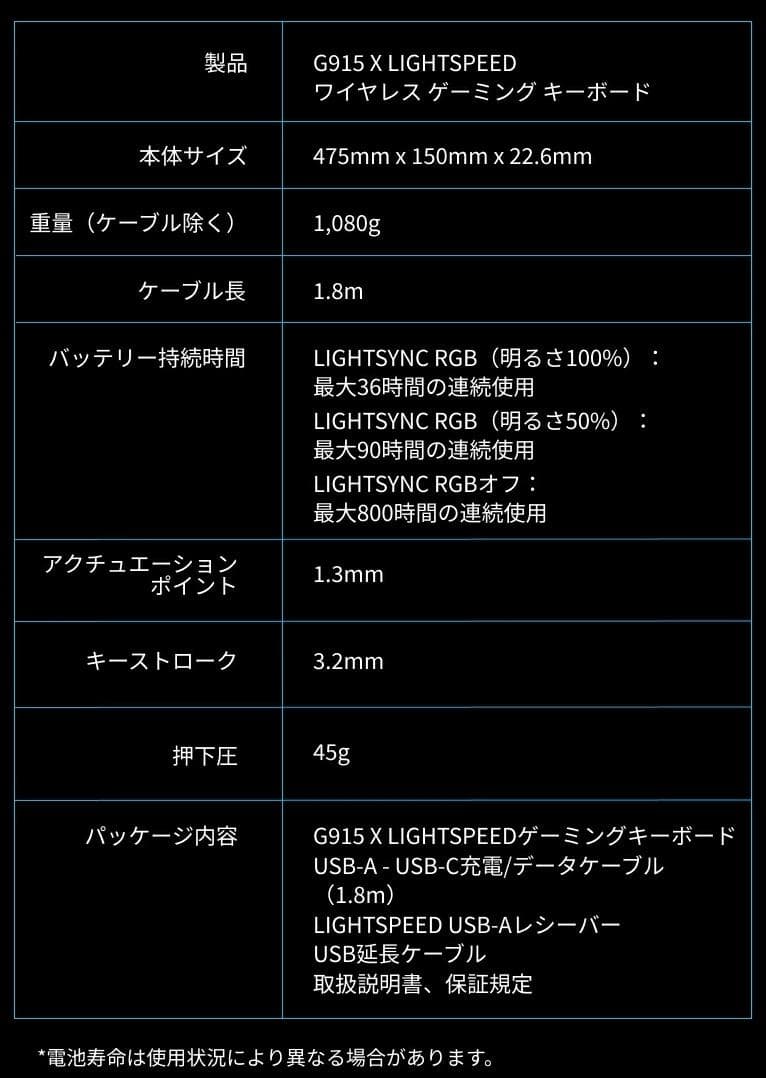 | 製品 | G915 X LIGHTSPEED ワイヤレス ゲーミング キーボード |
|---|---|
| 本体サイズ | 475mm x 150mm x 22.6mm |
| 重量（ケーブル除く） | 1,080g |
| ケーブル長 | 1.8m |
| バッテリー持続時間 | LIGHTSYNC RGB（明るさ100%）：最大36時間の連続使用 LIGHTSYNC RGB（明るさ50%）：最大90時間の連続使用 LIGHTSYNC RGBオフ：最大800時間の連続使用 |
| アクチュエーションポイント | 1.3mm |
| キーストローク | 3.2mm |
| 押下圧 | 45g |
| パッケージ内容 | G915 X LIGHTSPEEDゲーミングキーボード USB-A - USB-C充電/データケーブル（1.8m） LIGHTSPEED USB-Aレシーバー USB延長ケーブル 取扱説明書、保証規定 |

*電池寿命は使用状況により異なる場合があります。